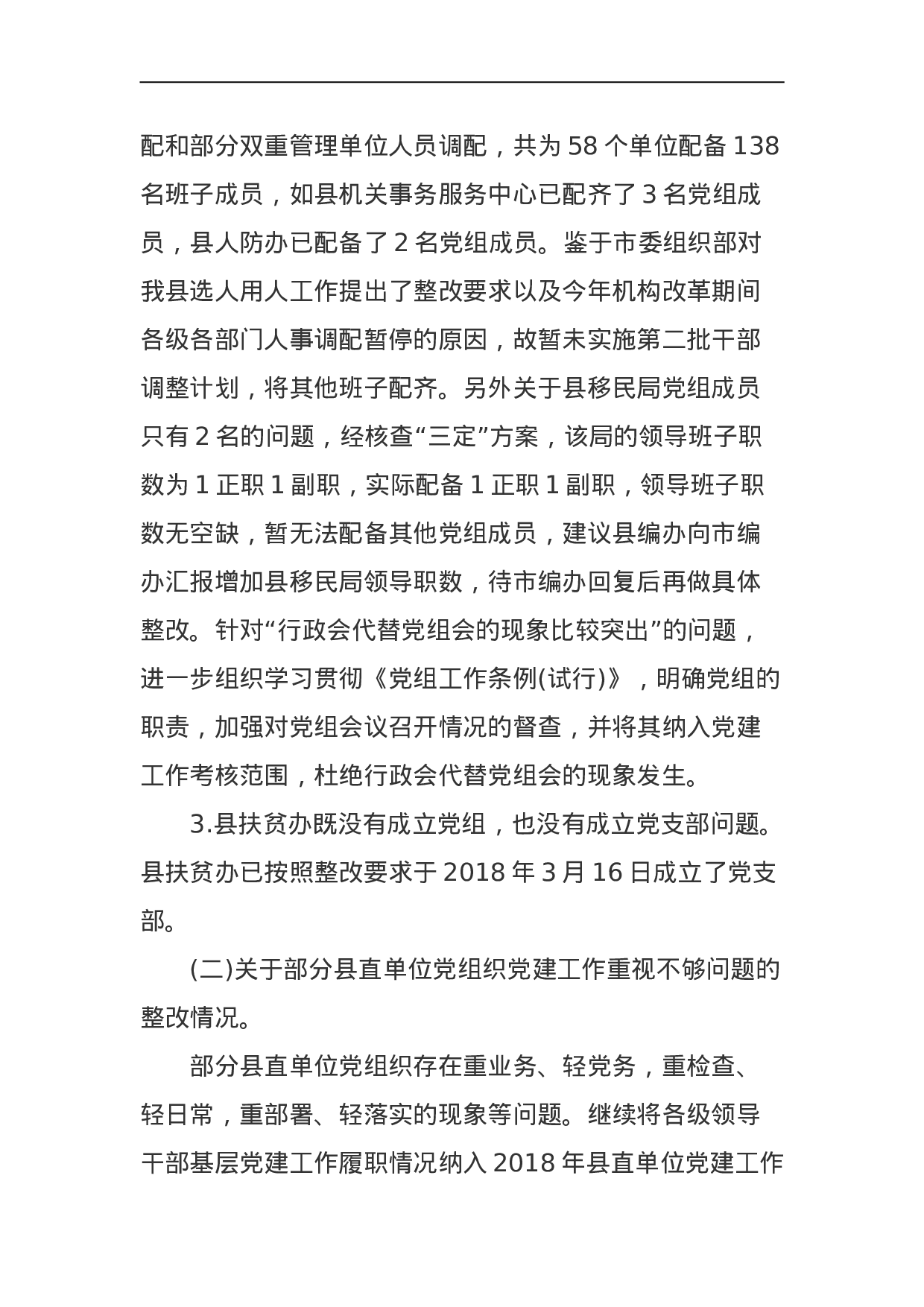 配和部分双重管理单位人员调配，共为58个单位配备138名班子成员，如县机关事务服务中心已配齐了3名党组成员，县人防办已配备了2名党组成员。鉴于市委组织部对我县选人用人工作提出了整改要求以及今年机构改革期间各级各部门人事调配暂停的原因，故暂未实施第二批干部调整计划，将其他班子配齐。另外关于县移民局党组成员只有2名的问题，经核查“三定”方案，该局的领导班子职数为1正职1副职，实际配备1正职1副职，领导班子职数无空缺，暂无法配备其他党组成员，建议县编办向市编办汇报增加县移民局领导职数，待市编办回复后再做具体整改。针对“行政会代替党组会的现象比较突出”的问题，进一步组织学习贯彻《党组工作条例(试行)》，明确党组的职责，加强对党组会议召开情况的督查，并将其纳入党建工作考核范围，杜绝行政会代替党组会的现象发生。

3.县扶贫办既没有成立党组，也没有成立党支部问题。县扶贫办已按照整改要求于2018年3月16日成立了党支部。

(二)关于部分县直单位党组织党建工作重视不够问题的整改情况。

部分县直单位党组织存在重业务、轻党务，重检查、轻日常，重部署、轻落实的现象等问题。继续将各级领导干部基层党建工作履职情况纳入2018年县直单位党建工作